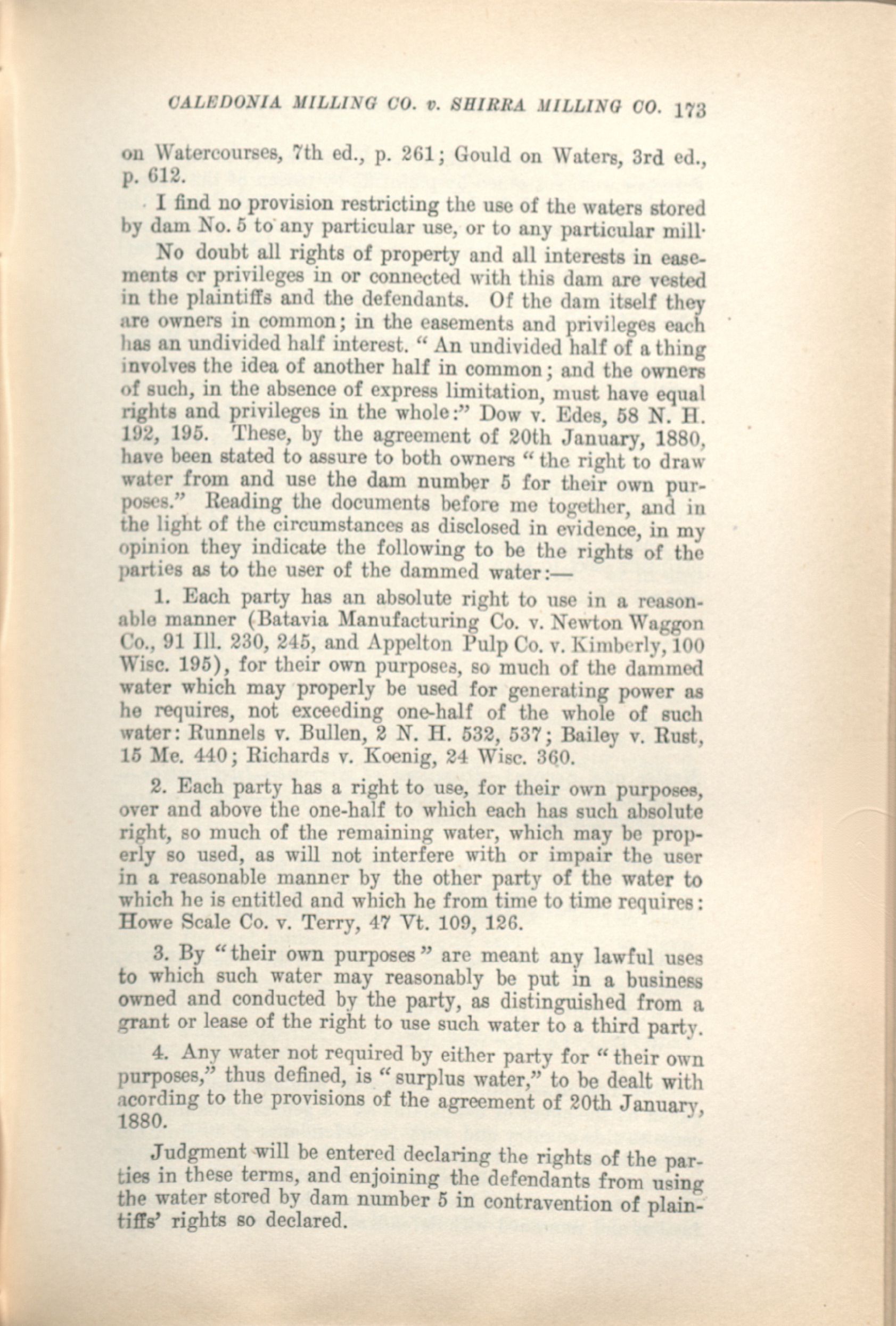 CALEDONIA MILLING CO. v. SHIRRA MILLING CO. 173

on Watercourses, 7th ed., p. 261; Gould on Waters, 3rd ed., p. 612.

I find no provision restricting the use of the waters stored by dam No. 5 to any particular use, or to any particular mill·

No doubt all rights of property and all interests in easements or privileges in or connected with this dam are vested in the plaintiffs and the defendants. Of the dam itself they are owners in common; in the easements and privileges each has an undivided half interest. "An undivided half of a thing involves the idea of another half in common; and the owners of such, in the absence of express limitation, must have equal rights and privileges in the whole:" Dow v. Edes, 58 N. H. 192, 195. These, by the agreement of 20th January, 1880, have been stated to assure to both owners "the right to draw water from and use the dam number 5 for their own purposes." Reading the documents before me together, and in the light of the circumstances as disclosed in evidence, in my opinion they indicate the following to be the rights of the parties as to the user of the dammed water:—

1. Each party has an absolute right to use in a reasonable manner (Batavia Manufacturing Co. v. Newton Waggon Co., 91 Ill. 230, 245, and Appelton Pulp Co. v. Kimberly, 100 Wisc. 195), for their own purposes, so much of the dammed water which may properly be used for generating power as he requires, not exceeding one-half of the whole of such water: Runnels v. Bullen, 2 N. H. 532, 537; Bailey v. Rust, 15 Me. 440; Richards v. Koenig, 24 Wisc. 360.

2. Each party has a right to use, for their own purposes, over and above the one-half to which each has such absolute right, so much of the remaining water, which may be properly so used, as will not interfere with or impair the user in a reasonable manner by the other party of the water to which he is entitled and which he from time to time requires: Howe Scale Co. v. Terry, 47 Vt. 109, 126.

3. By "their own purposes" are meant any lawful uses to which such water may reasonably be put in a business owned and conducted by the party, as distinguished from a grant or lease of the right to use such water to a third party.

4. Any water not required by either party for "their own purposes," thus defined, is "surplus water," to be dealt with acording to the provisions of the agreement of 20th January, 1880.

Judgment will be entered declaring the rights of the parties in these terms, and enjoining the defendants from using the water stored by dam number 5 in contravention of plaintiffs' rights so declared.